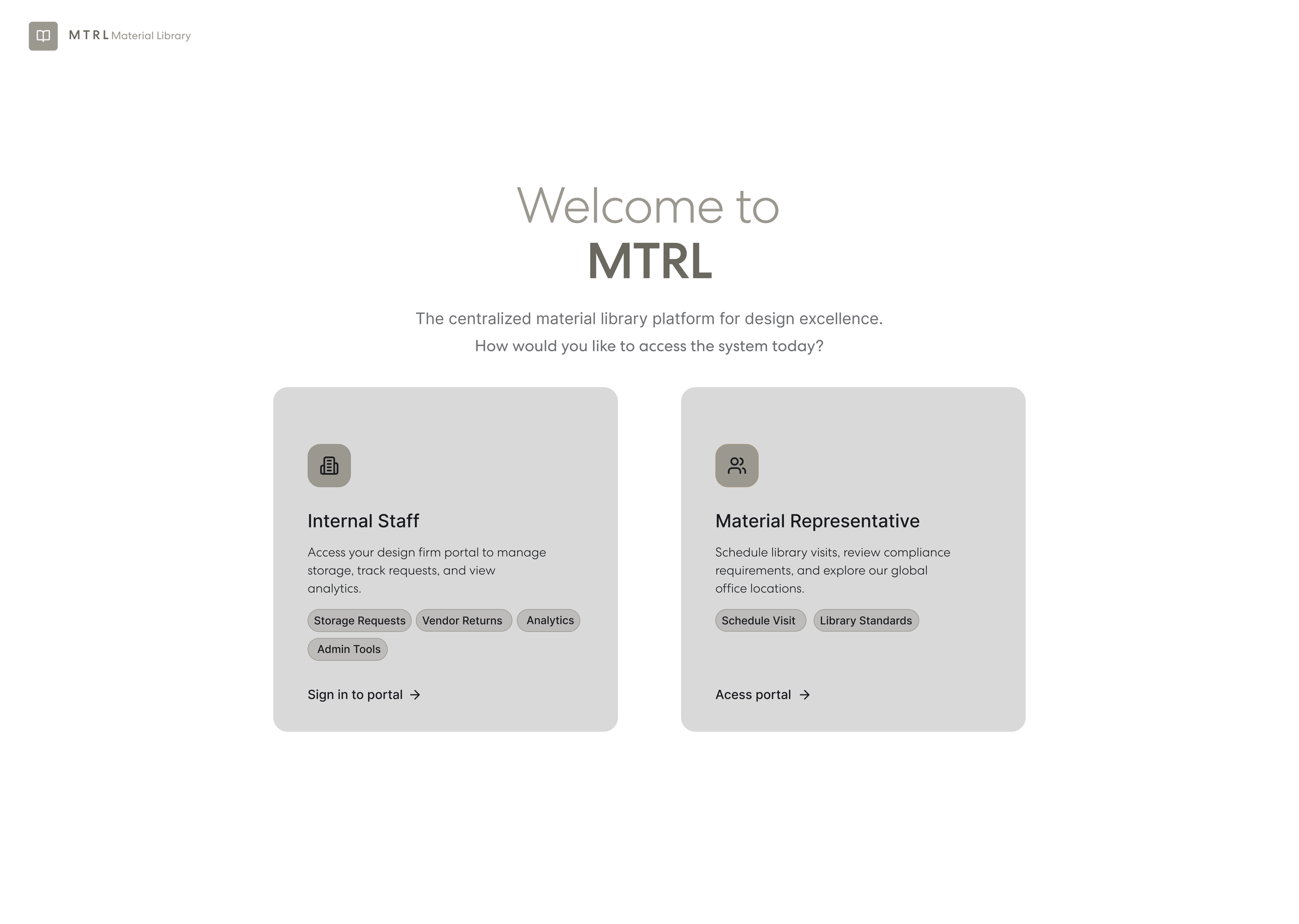 MTRL Material Library

Welcome to
MTRL

The centralized material library platform for design excellence.
How would you like to access the system today?

Internal Staff

Access your design firm portal to manage storage, track requests, and view analytics.

Storage Requests
Vendor Returns
Analytics
Admin Tools

Sign in to portal →

Material Representative

Schedule library visits, review compliance requirements, and explore our global office locations.

Schedule Visit
Library Standards

Acess portal →